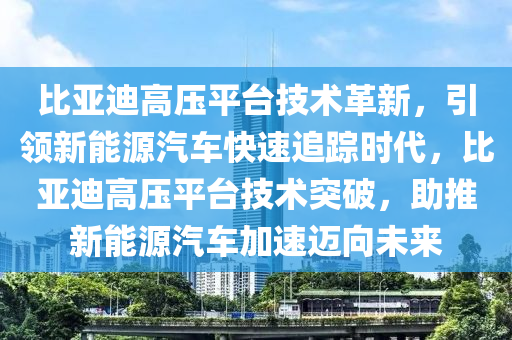 比亚迪高压平台技术革新，引领新能源汽车快速追踪时代，比亚迪高压平台技术突破，助推新能源汽车加速迈向未来